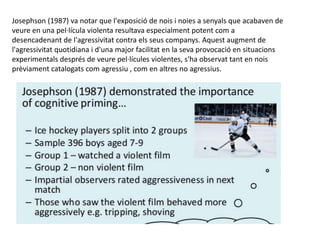 Josephson (1987) va notar que l'exposició de nois i noies a senyals que acabaven de veure en una pel·lícula violenta resultava especialment potent com a desencadenant de l'agressivitat contra els seus companys. Aquest augment de l'agressivitat quotidiana i d'una major facilitat en la seva provocació en situacions experimentals després de veure pel·lícules violentes, s'ha observat tant en nois prèviament catalogats com agressiu , com en altres no agressius.

Josephson (1987) demonstrated the importance of cognitive priming…

– Ice hockey players split into 2 groups
– Sample 396 boys aged 7-9
– Group 1 – watched a violent film
– Group 2 – non violent film
– Impartial observers rated aggressiveness in next match
– Those who saw the violent film behaved more aggressively e.g. tripping, shoving